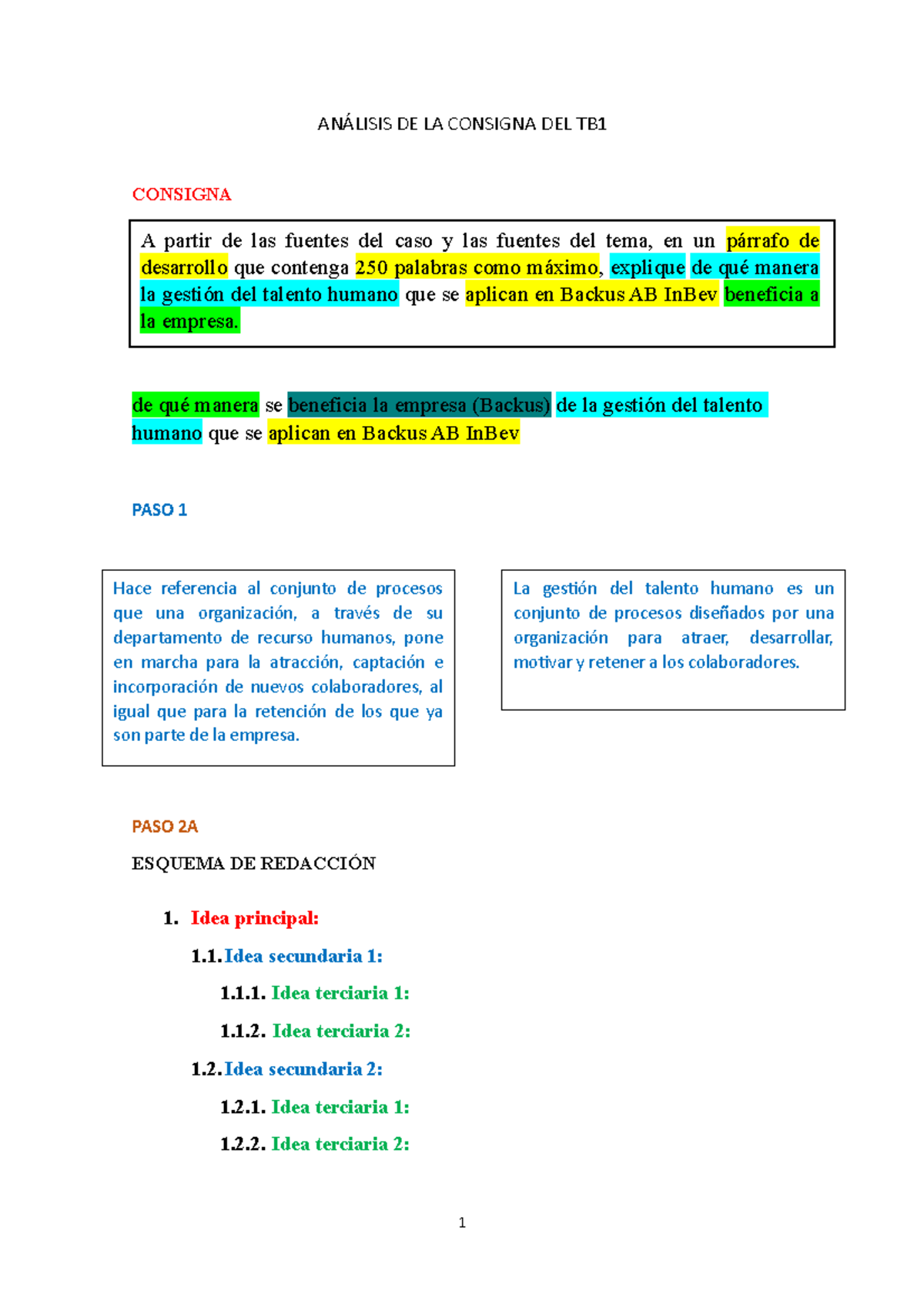 ANÁLISIS DE LA CONSIGNA DEL TB1

CONSIGNA

A partir de las fuentes del caso y las fuentes del tema, en un párrafo de desarrollo que contenga 250 palabras como máximo, explique de qué manera la gestión del talento humano que se aplican en Backus AB InBev beneficia a la empresa.

de qué manera se beneficia la empresa (Backus) de la gestión del talento humano que se aplican en Backus AB InBev

PASO 1

Hace referencia al conjunto de procesos que una organización, a través de su departamento de recurso humanos, pone en marcha para la atracción, captación e incorporación de nuevos colaboradores, al igual que para la retención de los que ya son parte de la empresa.

La gestión del talento humano es un conjunto de procesos diseñados por una organización para atraer, desarrollar, motivar y retener a los colaboradores.

PASO 2A

ESQUEMA DE REDACCIÓN

1. Idea principal:

1.1. Idea secundaria 1:

1.1.1. Idea terciaria 1:

1.1.2. Idea terciaria 2:

1.2. Idea secundaria 2:

1.2.1. Idea terciaria 1:

1.2.2. Idea terciaria 2:

1